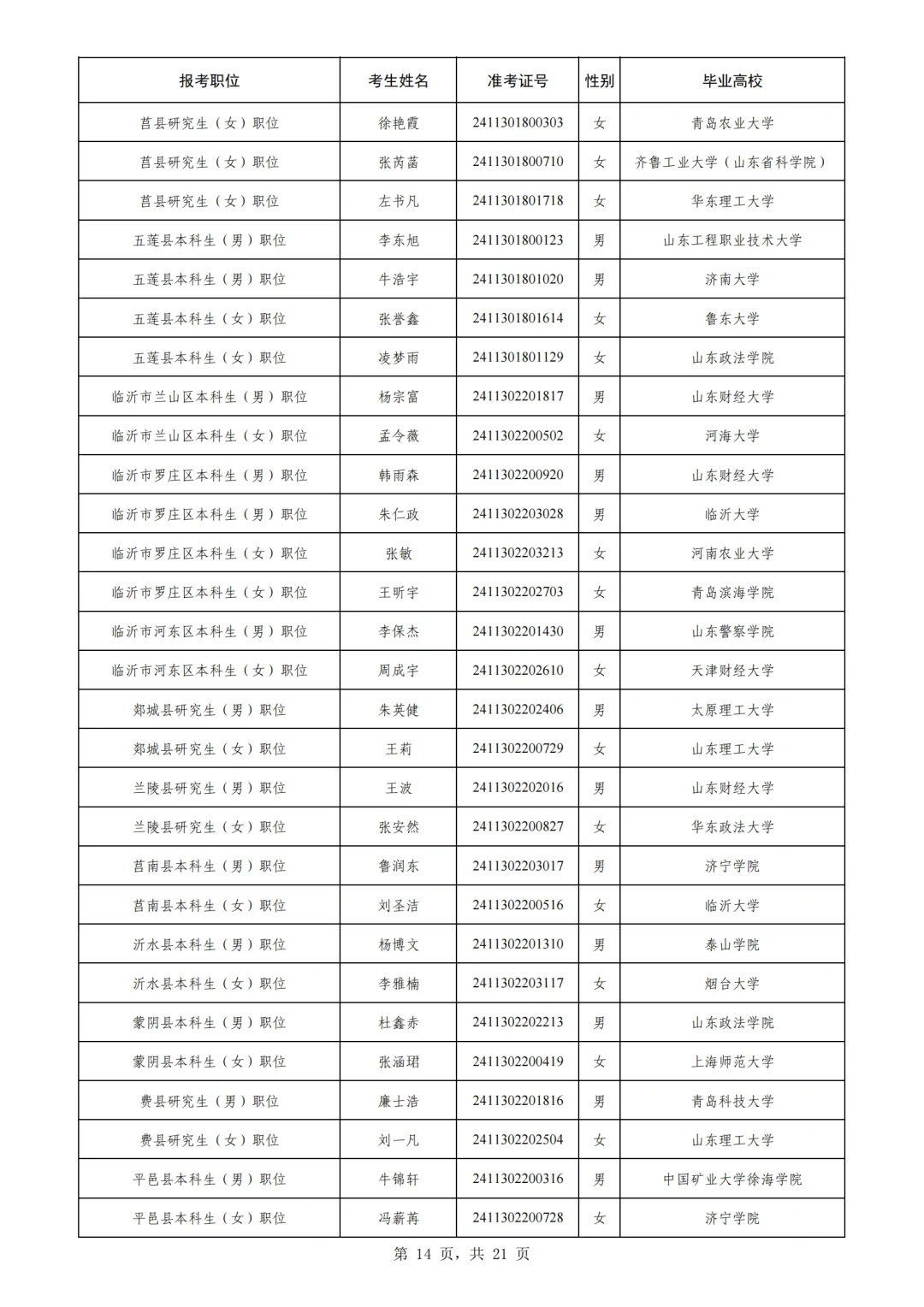 | 报考职位 | 考生姓名 | 准考证号 | 性别 | 毕业高校 |
|---|---|---|---|---|
| 莒县研究生（女）职位 | 徐艳霞 | 2411301800303 | 女 | 青岛农业大学 |
| 莒县研究生（女）职位 | 张芮菡 | 2411301800710 | 女 | 齐鲁工业大学（山东省科学院） |
| 莒县研究生（女）职位 | 左书凡 | 2411301801718 | 女 | 华东理工大学 |
| 五莲县本科生（男）职位 | 李东旭 | 2411301800123 | 男 | 山东工程职业技术大学 |
| 五莲县本科生（男）职位 | 牛浩宇 | 2411301801020 | 男 | 济南大学 |
| 五莲县本科生（女）职位 | 张誉鑫 | 2411301801614 | 女 | 鲁东大学 |
| 五莲县本科生（女）职位 | 凌梦雨 | 2411301801129 | 女 | 山东政法学院 |
| 临沂市兰山区本科生（男）职位 | 杨宗富 | 2411302201817 | 男 | 山东财经大学 |
| 临沂市兰山区本科生（女）职位 | 孟令薇 | 2411302200502 | 女 | 河海大学 |
| 临沂市罗庄区本科生（男）职位 | 韩雨森 | 2411302200920 | 男 | 山东财经大学 |
| 临沂市罗庄区本科生（男）职位 | 朱仁政 | 2411302203028 | 男 | 临沂大学 |
| 临沂市罗庄区本科生（女）职位 | 张敏 | 2411302203213 | 女 | 河南农业大学 |
| 临沂市罗庄区本科生（女）职位 | 王昕宇 | 2411302202703 | 女 | 青岛滨海学院 |
| 临沂市河东区本科生（男）职位 | 李保杰 | 2411302201430 | 男 | 山东警察学院 |
| 临沂市河东区本科生（女）职位 | 周成宇 | 2411302202610 | 女 | 天津财经大学 |
| 郯城县研究生（男）职位 | 朱英健 | 2411302202406 | 男 | 太原理工大学 |
| 郯城县研究生（女）职位 | 王莉 | 2411302200729 | 女 | 山东理工大学 |
| 兰陵县研究生（男）职位 | 王波 | 2411302202016 | 男 | 山东财经大学 |
| 兰陵县研究生（女）职位 | 张安然 | 2411302200827 | 女 | 华东政法大学 |
| 莒南县本科生（男）职位 | 鲁润东 | 2411302203017 | 男 | 济宁学院 |
| 莒南县本科生（女）职位 | 刘圣洁 | 2411302200516 | 女 | 临沂大学 |
| 沂水县本科生（男）职位 | 杨博文 | 2411302201310 | 男 | 泰山学院 |
| 沂水县本科生（女）职位 | 李雅楠 | 2411302203117 | 女 | 烟台大学 |
| 蒙阴县本科生（男）职位 | 杜鑫赤 | 2411302202213 | 男 | 山东政法学院 |
| 蒙阴县本科生（女）职位 | 张涵珺 | 2411302200419 | 女 | 上海师范大学 |
| 费县研究生（男）职位 | 廉士浩 | 2411302201816 | 男 | 青岛科技大学 |
| 费县研究生（女）职位 | 刘一凡 | 2411302202504 | 女 | 山东理工大学 |
| 平邑县本科生（男）职位 | 牛锦轩 | 2411302200316 | 男 | 中国矿业大学徐海学院 |
| 平邑县本科生（女）职位 | 冯薪苒 | 2411302200728 | 女 | 济宁学院 |

第 14 页，共 21 页